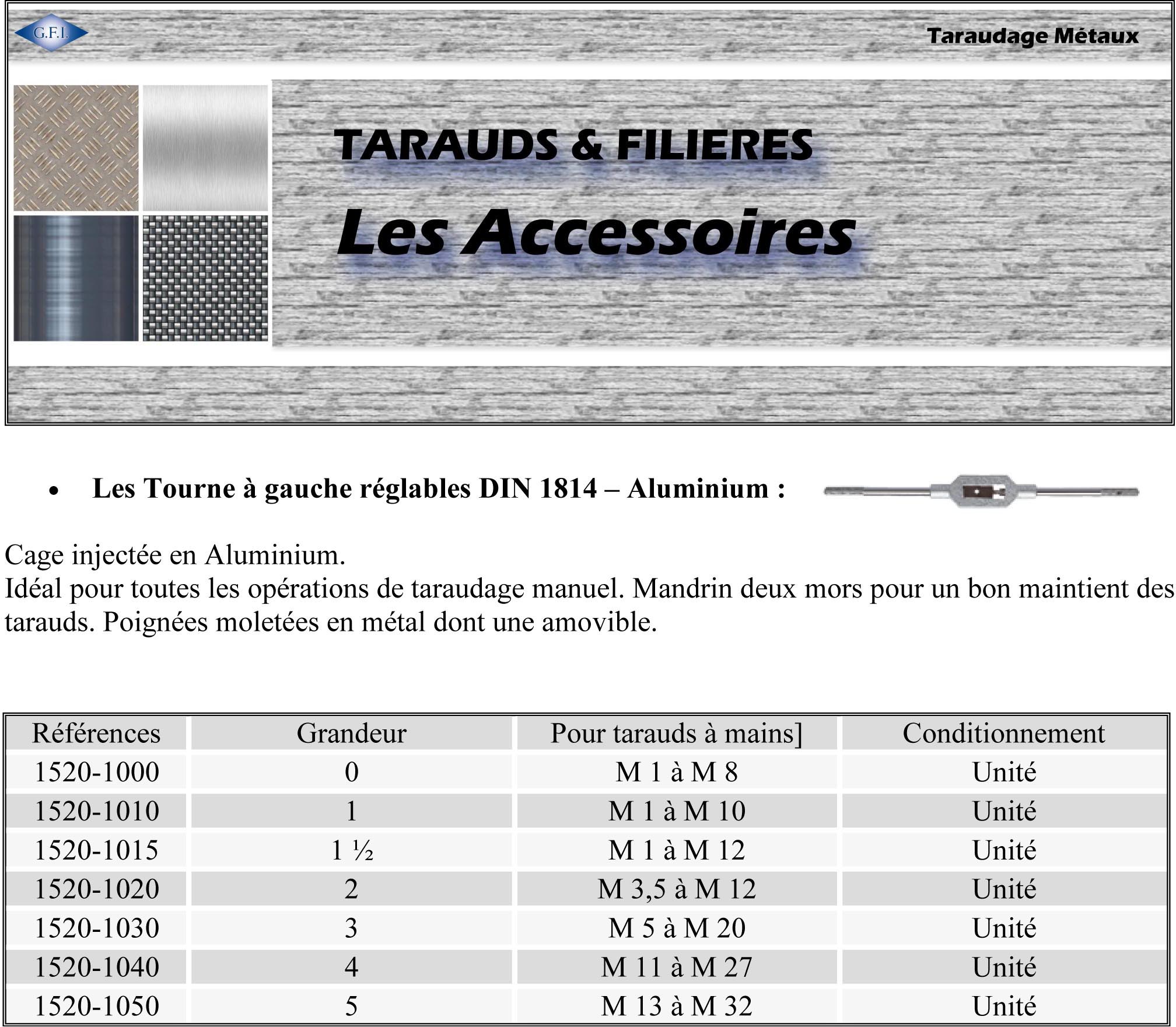 G.F.I.

Taraudage Métaux

TARAUDS & FILIERES

Les Accessoires

• Les Tourne à gauche réglables DIN 1814 – Aluminium :

Cage injectée en Aluminium.
Idéal pour toutes les opérations de taraudage manuel. Mandrin deux mors pour un bon maintient des tarauds. Poignées moletées en métal dont une amovible.

| Références | Grandeur | Pour tarauds à mains] | Conditionnement |
|---|---|---|---|
| 1520-1000 | 0 | M 1 à M 8 | Unité |
| 1520-1010 | 1 | M 1 à M 10 | Unité |
| 1520-1015 | 1 ½ | M 1 à M 12 | Unité |
| 1520-1020 | 2 | M 3,5 à M 12 | Unité |
| 1520-1030 | 3 | M 5 à M 20 | Unité |
| 1520-1040 | 4 | M 11 à M 27 | Unité |
| 1520-1050 | 5 | M 13 à M 32 | Unité |